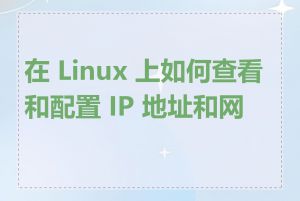 在 Linux 上如何查看和配置 IP 地址和网